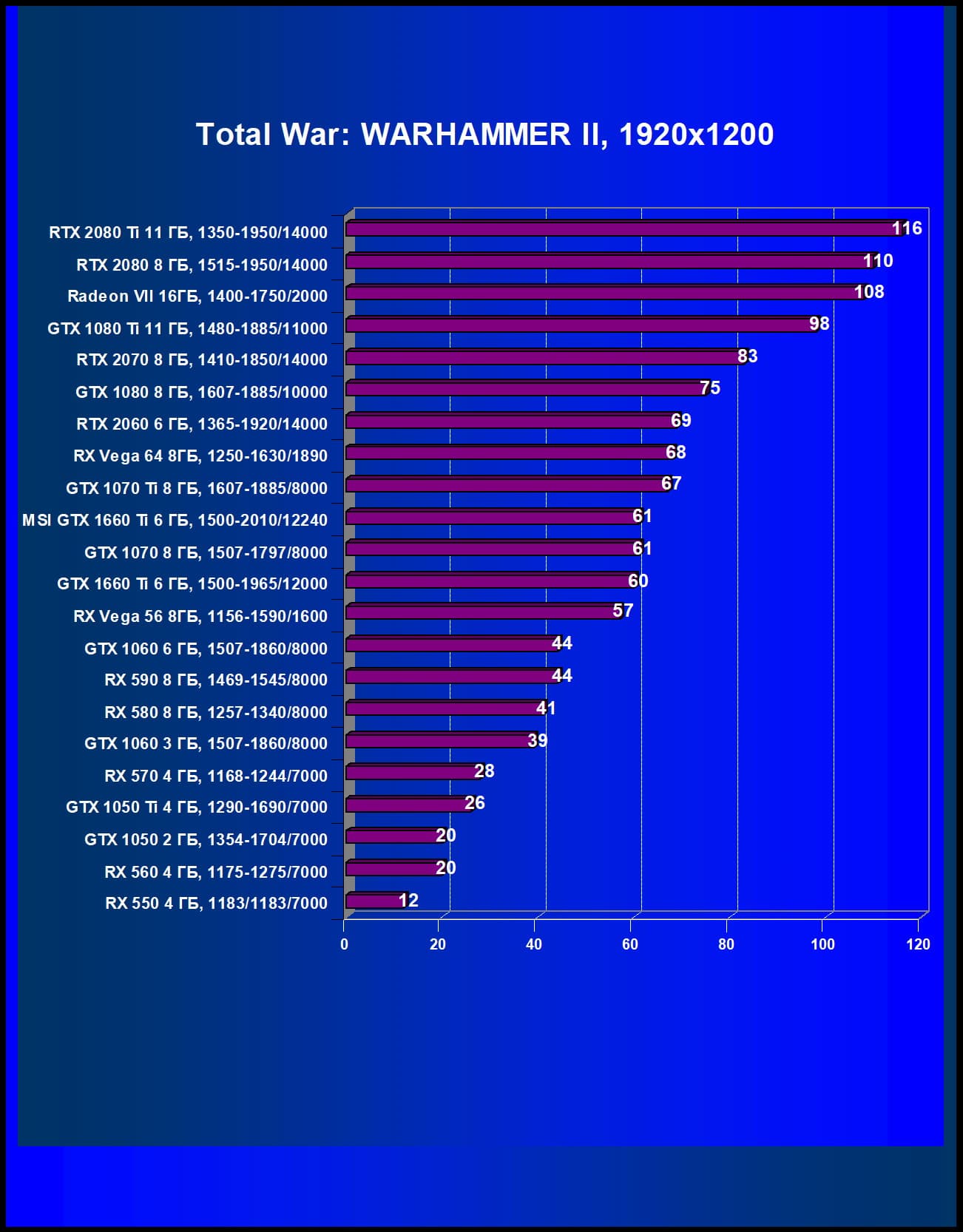 Total War: WARHAMMER II, 1920x1200

RTX 2080 Ti 11 ГБ, 1350-1950/14000 116
RTX 2080 8 ГБ, 1515-1950/14000 110
Radeon VII 16ГБ, 1400-1750/2000 108
GTX 1080 Ti 11 ГБ, 1480-1885/11000 98
RTX 2070 8 ГБ, 1410-1850/14000 83
GTX 1080 8 ГБ, 1607-1885/10000 75
RTX 2060 6 ГБ, 1365-1920/14000 69
RX Vega 64 8ГБ, 1250-1630/1890 68
GTX 1070 Ti 8 ГБ, 1607-1885/8000 67
MSI GTX 1660 Ti 6 ГБ, 1500-2010/12240 61
GTX 1070 8 ГБ, 1507-1797/8000 61
GTX 1660 Ti 6 ГБ, 1500-1965/12000 60
RX Vega 56 8ГБ, 1156-1590/1600 57
GTX 1060 6 ГБ, 1507-1860/8000 44
RX 590 8 ГБ, 1469-1545/8000 44
RX 580 8 ГБ, 1257-1340/8000 41
GTX 1060 3 ГБ, 1507-1860/8000 39
RX 570 4 ГБ, 1168-1244/7000 28
GTX 1050 Ti 4 ГБ, 1290-1690/7000 26
GTX 1050 2 ГБ, 1354-1704/7000 20
RX 560 4 ГБ, 1175-1275/7000 20
RX 550 4 ГБ, 1183/1183/7000 12

0 20 40 60 80 100 120